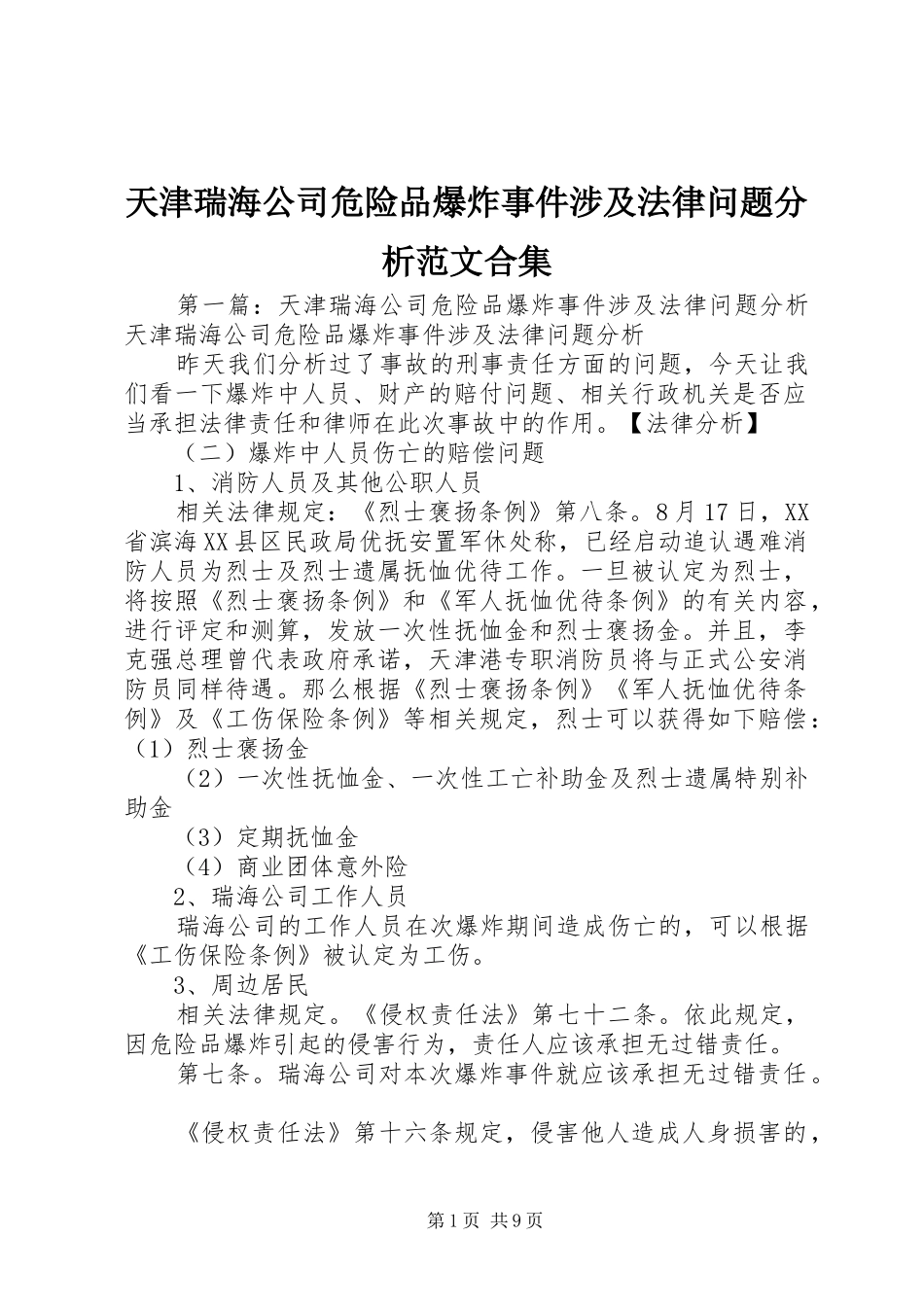 天津瑞海公司危险品爆炸事件涉及法律问题分析范文合集

第一篇：天津瑞海公司危险品爆炸事件涉及法律问题分析天津瑞海公司危险品爆炸事件涉及法律问题分析

昨天我们分析过了事故的刑事责任方面的问题，今天让我们看一下爆炸中人员、财产的赔付问题、相关行政机关是否应当承担法律责任和律师在此次事故中的作用。【法律分析】

（二）爆炸中人员伤亡的赔偿问题

1、消防人员及其他公职人员

相关法律规定：《烈士褒扬条例》第八条。8月17日，XX省滨海XX县区民政局优抚安置军休处称，已经启动追认遇难消防人员为烈士及烈士遗属抚恤优待工作。一旦被认定为烈士，将按照《烈士褒扬条例》和《军人抚恤优待条例》的有关内容，进行评定和测算，发放一次性抚恤金和烈士褒扬金。并且，李克强总理曾代表政府承诺，天津港专职消防员将与正式公安消防员同样待遇。那么根据《烈士褒扬条例》《军人抚恤优待条例》及《工伤保险条例》等相关规定，烈士可以获得如下赔偿：（1）烈士褒扬金

（2）一次性抚恤金、一次性工亡补助金及烈士遗属特别补助金

（3）定期抚恤金

（4）商业团体意外险

2、瑞海公司工作人员

瑞海公司的工作人员在次爆炸期间造成伤亡的，可以根据《工伤保险条例》被认定为工伤。

3、周边居民

相关法律规定。《侵权责任法》第七十二条。依此规定，因危险品爆炸引起的侵害行为，责任人应该承担无过错责任。

第七条。瑞海公司对本次爆炸事件就应该承担无过错责任。

《侵权责任法》第十六条规定，侵害他人造成人身损害的，

第1页 共9页